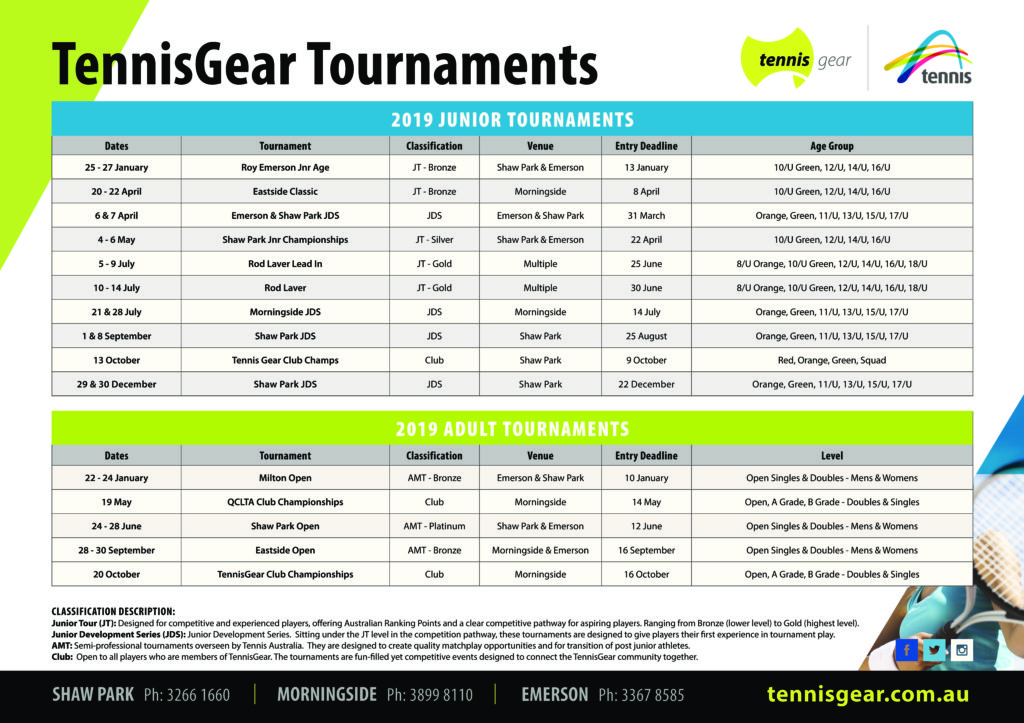 TennisGear Tournaments

tennis gear

tennis

2019 JUNIOR TOURNAMENTS

| Dates | Tournament | Classification | Venue | Entry Deadline | Age Group |
|---|---|---|---|---|---|
| 25 - 27 January | Roy Emerson Jnr Age | JT - Bronze | Shaw Park & Emerson | 13 January | 10/U Green, 12/U, 14/U, 16/U |
| 20 - 22 April | Eastside Classic | JT - Bronze | Morningside | 8 April | 10/U Green, 12/U, 14/U, 16/U |
| 6 & 7 April | Emerson & Shaw Park JDS | JDS | Emerson & Shaw Park | 31 March | Orange, Green, 11/U, 13/U, 15/U, 17/U |
| 4 - 6 May | Shaw Park Jnr Championships | JT - Silver | Shaw Park & Emerson | 22 April | 10/U Green, 12/U, 14/U, 16/U |
| 5 - 9 July | Rod Laver Lead In | JT - Gold | Multiple | 25 June | 8/U Orange, 10/U Green, 12/U, 14/U, 16/U, 18/U |
| 10 - 14 July | Rod Laver | JT - Gold | Multiple | 30 June | 8/U Orange, 10/U Green, 12/U, 14/U, 16/U, 18/U |
| 21 & 28 July | Morningside JDS | JDS | Morningside | 14 July | Orange, Green, 11/U, 13/U, 15/U, 17/U |
| 1 & 8 September | Shaw Park JDS | JDS | Shaw Park | 25 August | Orange, Green, 11/U, 13/U, 15/U, 17/U |
| 13 October | Tennis Gear Club Champs | Club | Shaw Park | 9 October | Red, Orange, Green, Squad |
| 29 & 30 December | Shaw Park JDS | JDS | Shaw Park | 22 December | Orange, Green, 11/U, 13/U, 15/U, 17/U |

2019 ADULT TOURNAMENTS

| Dates | Tournament | Classification | Venue | Entry Deadline | Level |
|---|---|---|---|---|---|
| 22 - 24 January | Milton Open | AMT - Bronze | Emerson & Shaw Park | 10 January | Open Singles & Doubles - Mens & Womens |
| 19 May | QCLTA Club Championships | Club | Morningside | 14 May | Open, A Grade, B Grade - Doubles & Singles |
| 24 - 28 June | Shaw Park Open | AMT - Platinum | Shaw Park & Emerson | 12 June | Open Singles & Doubles - Mens & Womens |
| 28 - 30 September | Eastside Open | AMT - Bronze | Morningside & Emerson | 16 September | Open Singles & Doubles - Mens & Womens |
| 20 October | TennisGear Club Championships | Club | Morningside | 16 October | Open, A Grade, B Grade - Doubles & Singles |

CLASSIFICATION DESCRIPTION:
Junior Tour (JT): Designed for competitive and experienced players, offering Australian Ranking Points and a clear competitive pathway for aspiring players. Ranging from Bronze (lower level) to Gold (highest level).
Junior Development Series (JDS): Junior Development Series. Sitting under the JT level in the competition pathway, these tournaments are designed to give players their first experience in tournament play.
AMT: Semi-professional tournaments overseen by Tennis Australia. They are designed to create quality matchplay opportunities and for transition of post junior athletes.
Club: Open to all players who are members of TennisGear. The tournaments are fun-filled yet competitive events designed to connect the TennisGear community together.

SHAW PARK Ph: 3266 1660 | MORNINGSIDE Ph: 3899 8110 | EMERSON Ph: 3367 8585 tennisgear.com.au